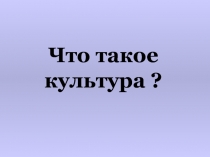 Что такое культура ?